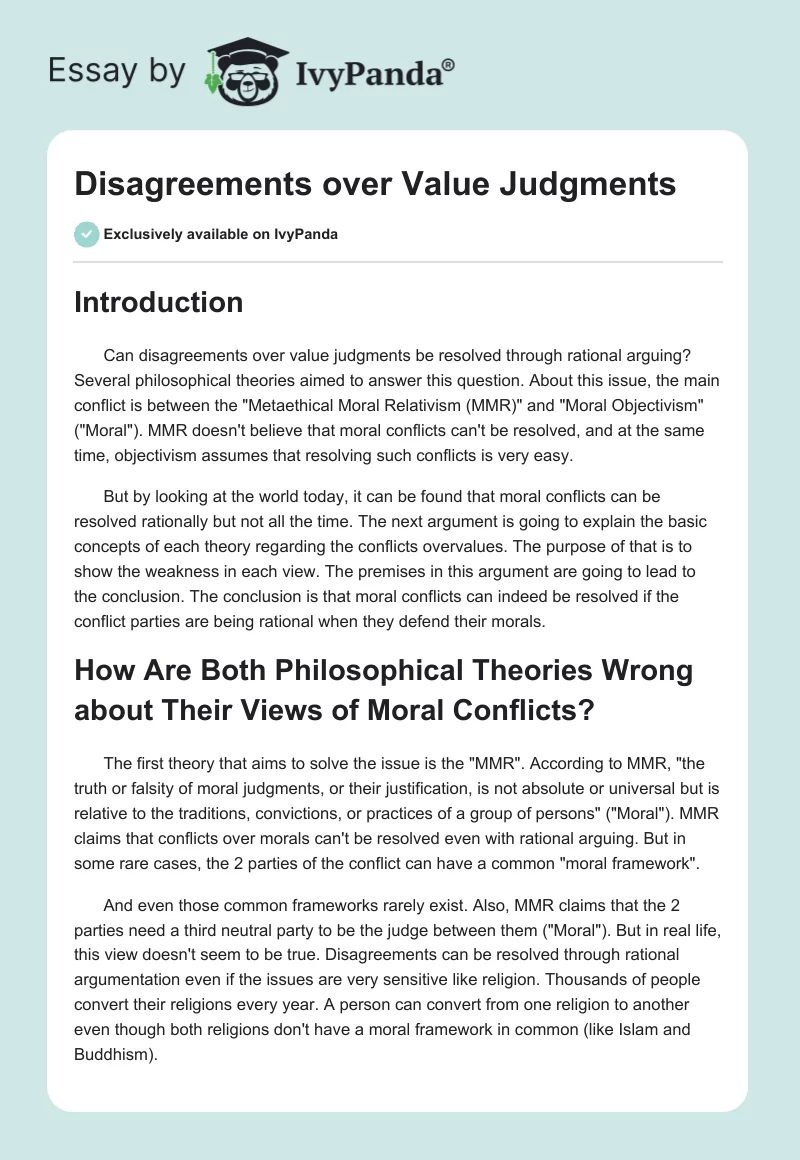 Essay by IvyPanda®

Disagreements over Value Judgments

Exclusively available on IvyPanda

Introduction

Can disagreements over value judgments be resolved through rational arguing? Several philosophical theories aimed to answer this question. About this issue, the main conflict is between the "Metaethical Moral Relativism (MMR)" and "Moral Objectivism" ("Moral"). MMR doesn't believe that moral conflicts can't be resolved, and at the same time, objectivism assumes that resolving such conflicts is very easy.

But by looking at the world today, it can be found that moral conflicts can be resolved rationally but not all the time. The next argument is going to explain the basic concepts of each theory regarding the conflicts overvalues. The purpose of that is to show the weakness in each view. The premises in this argument are going to lead to the conclusion. The conclusion is that moral conflicts can indeed be resolved if the conflict parties are being rational when they defend their morals.

How Are Both Philosophical Theories Wrong about Their Views of Moral Conflicts?

The first theory that aims to solve the issue is the "MMR". According to MMR, "the truth or falsity of moral judgments, or their justification, is not absolute or universal but is relative to the traditions, convictions, or practices of a group of persons" ("Moral"). MMR claims that conflicts over morals can't be resolved even with rational arguing. But in some rare cases, the 2 parties of the conflict can have a common "moral framework".

And even those common frameworks rarely exist. Also, MMR claims that the 2 parties need a third neutral party to be the judge between them ("Moral"). But in real life, this view doesn't seem to be true. Disagreements can be resolved through rational argumentation even if the issues are very sensitive like religion. Thousands of people convert their religions every year. A person can convert from one religion to another even though both religions don't have a moral framework in common (like Islam and Buddhism).